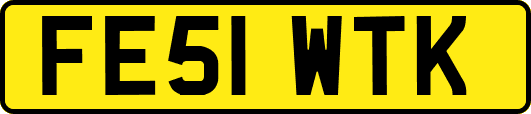 FE51 WTK